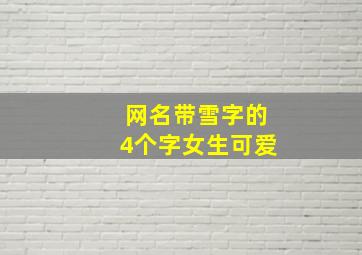 网名带雪字的
4个字女生可爱